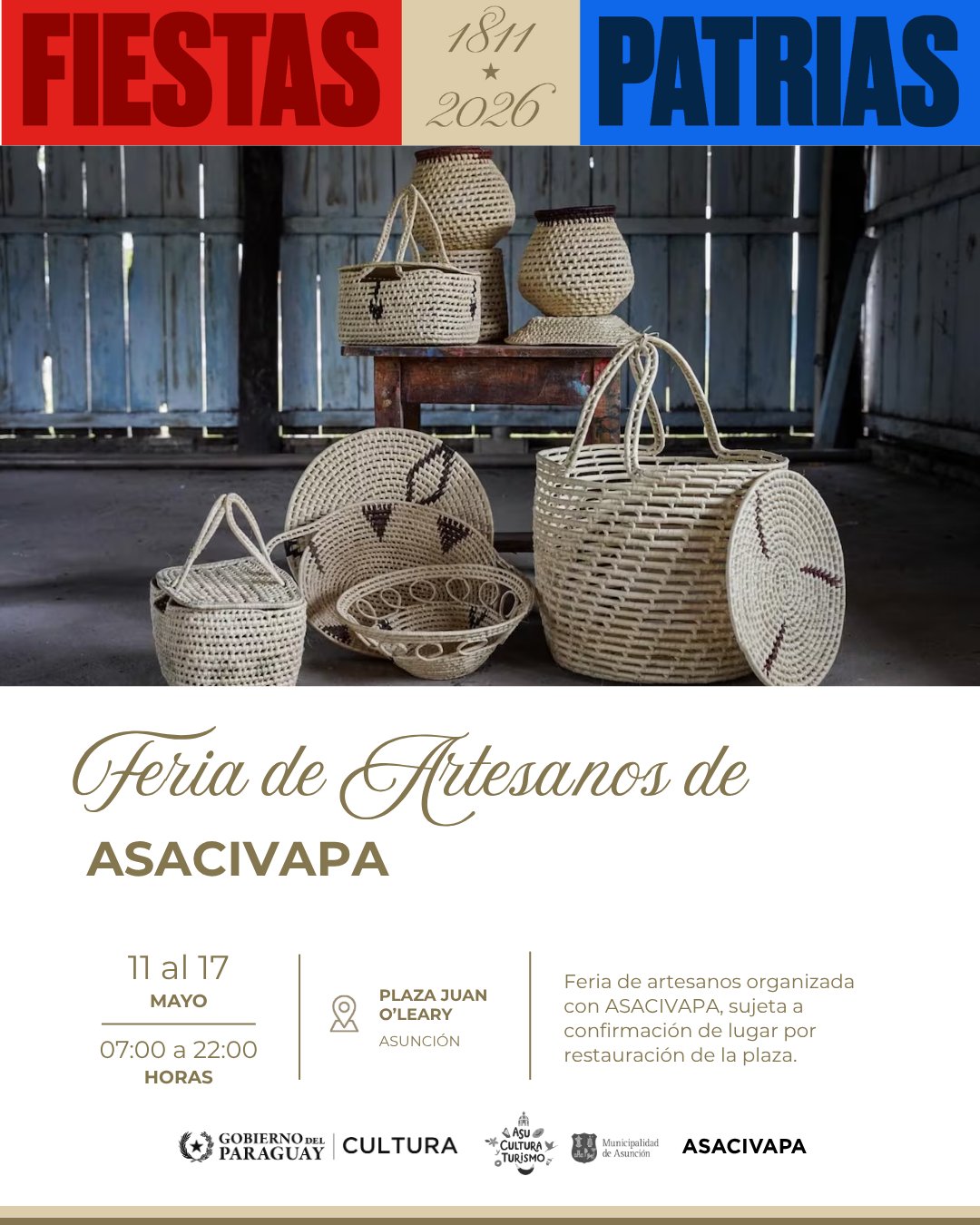 FIESTAS
1811
★
2026
PATRIAS

Feria de Artesanos de
ASACIVAPA

11 al 17
MAYO
07:00 a 22:00
HORAS

PLAZA JUAN O'LEARY
ASUNCIÓN

Feria de artesanos organizada con ASACIVAPA, sujeta a confirmación de lugar por restauración de la plaza.

GOBIERNO DEL PARAGUAY | CULTURA
ASU CULTURA TURISMO
Municipalidad de Asunción
ASACIVAPA